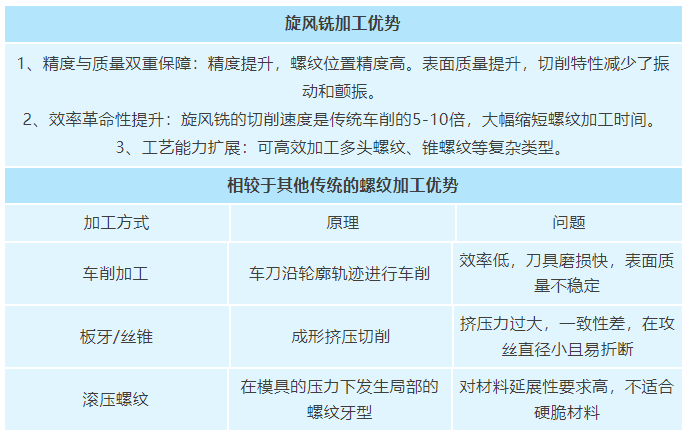 旋风铣加工优势

1、精度与质量双重保障：精度提升，螺纹位置精度高。表面质量提升，切削特性减少了振动和颤振。

2、效率革命性提升：旋风铣的切削速度是传统车削的5-10倍，大幅缩短螺纹加工时间。

3、工艺能力扩展：可高效加工多头螺纹、锥螺纹等复杂类型。

相较于其他传统的螺纹加工优势

| 加工方式 | 原理 | 问题 |
|---|---|---|
| 车削加工 | 车刀沿轮廓轨迹进行车削 | 效率低，刀具磨损快，表面质量不稳定 |
| 板牙/丝锥 | 成形挤压切削 | 挤压力过大，一致性差，在攻丝直径小且易折断 |
| 滚压螺纹 | 在模具的压力下发生局部的螺纹牙型 | 对材料延展性要求高，不适合硬脆材料 |